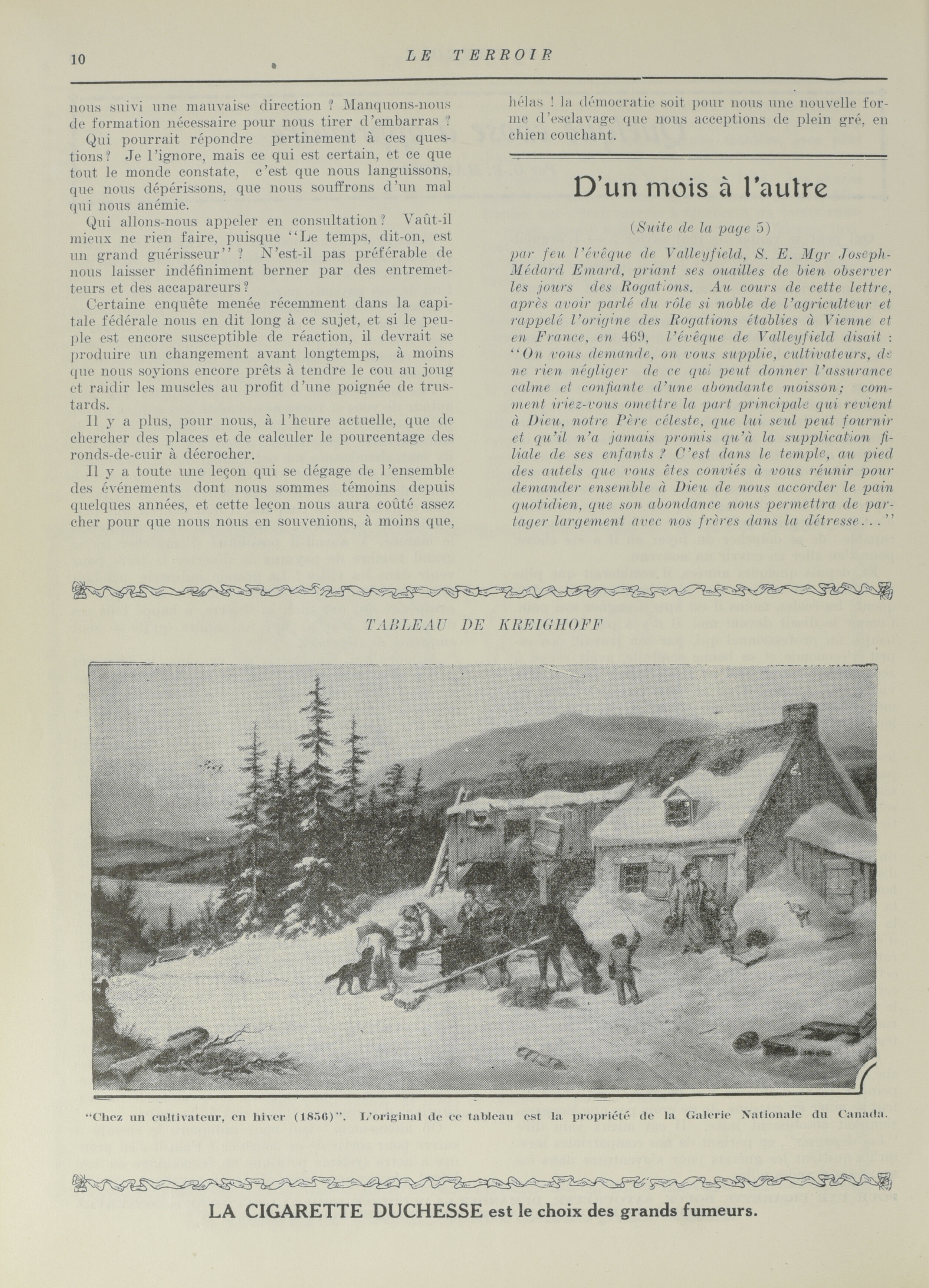 10 LE TERROIR

nous suivi une mauvaise direction ? Manquons-nous de formation nécessaire pour nous tirer d'embarras ?

Qui pourrait répondre pertinement à ces questions? Je l'ignore, mais ce qui est certain, et ce que tout le monde constate, c'est que nous languissons, que nous dépérissons, que nous souffrons d'un mal qui nous anémie.

Qui allons-nous appeler en consultation? Vaût-il mieux ne rien faire, puisque "Le temps, dit-on, est un grand guérisseur" ? N'est-il pas préférable de nous laisser indéfiniment berner par des entremetteurs et des accapareurs?

Certaine enquête menée récemment dans la capitale fédérale nous en dit long à ce sujet, et si le peuple est encore susceptible de réaction, il devrait se produire un changement avant longtemps, à moins que nous soyions encore prêts à tendre le cou au joug et raidir les muscles au profit d'une poignée de trustards.

Il y a plus, pour nous, à l'heure actuelle, que de chercher des places et de calculer le pourcentage des ronds-de-cuir à décrocher.

Il y a toute une leçon qui se dégage de l'ensemble des événements dont nous sommes témoins depuis quelques années, et cette leçon nous aura coûté assez cher pour que nous nous en souvenions, à moins que, hélas ! la démocratie soit pour nous une nouvelle forme d'esclavage que nous acceptions de plein gré, en chien couchant.

D'un mois à l'autre

(Suite de la page 5)

par feu l'évêque de Valleyfield, S. E. Mgr Joseph-Médard Emard, priant ses ouailles de bien observer les jours des Rogations. Au cours de cette lettre, après avoir parlé du rôle si noble de l'agriculteur et rappelé l'origine des Rogations établies à Vienne et en France, en 469, l'évêque de Valleyfield disait : "On vous demande, on vous supplie, cultivateurs, de ne rien négliger de ce qui peut donner l'assurance calme et confiante d'une abondante moisson; comment iriez-vous omettre la part principale qui revient à Dieu, notre Père céleste, que lui seul peut fournir et qu'il n'a jamais promis qu'à la supplication filiale de ses enfants ? C'est dans le temple, au pied des autels que vous êtes conviés à vous réunir pour demander ensemble à Dieu de nous accorder le pain quotidien, que son abondance nous permettra de partager largement avec nos frères dans la détresse..."

TABLEAU DE KREIGHOFF

"Chez un cultivateur, en hiver (1856)". L'original de ce tableau est la propriété de la Galerie Nationale du Canada.

LA CIGARETTE DUCHESSE est le choix des grands fumeurs.